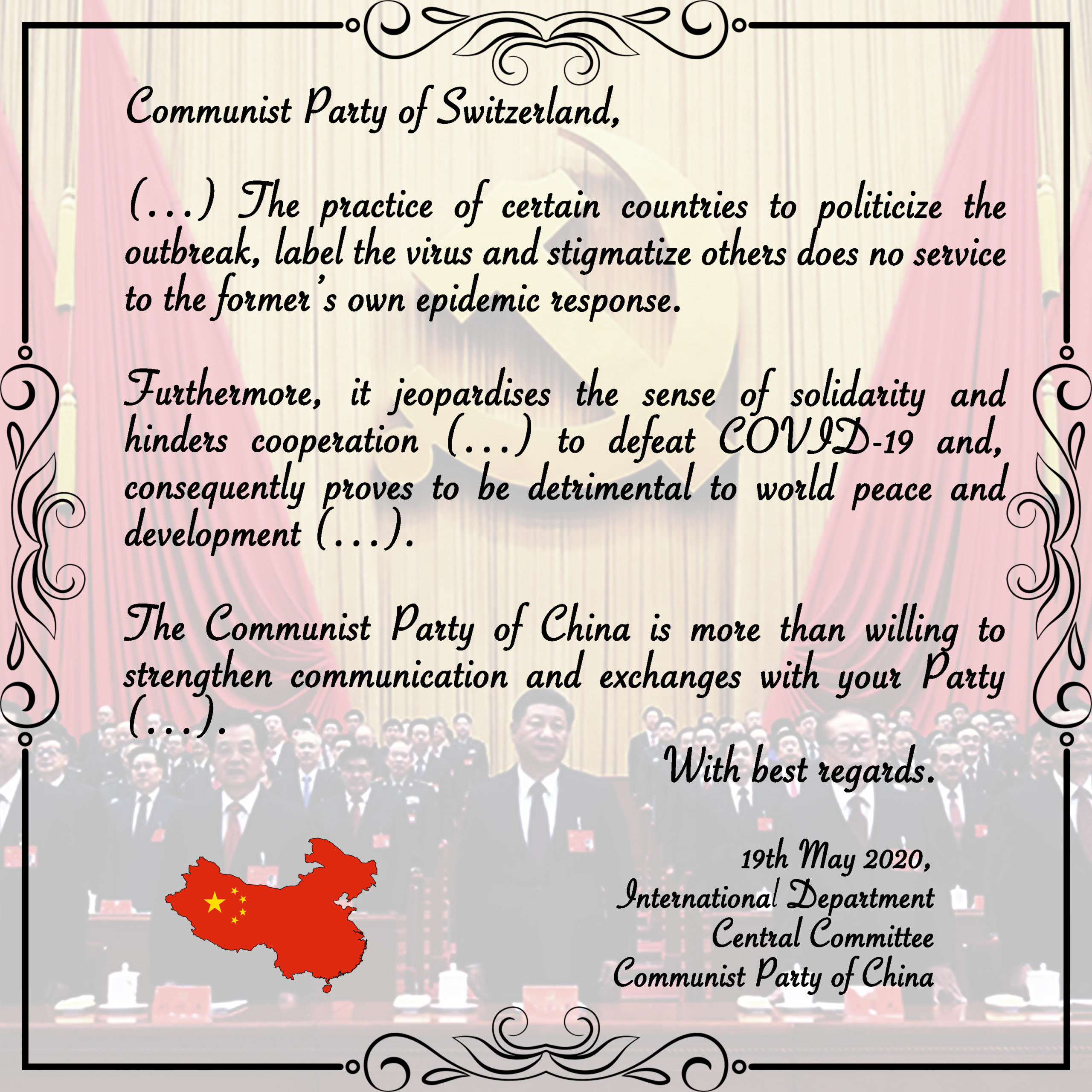 Communist Party of Switzerland,

(...) The practice of certain countries to politicize the outbreak, label the virus and stigmatize others does no service to the former's own epidemic response.

Furthermore, it jeopardises the sense of solidarity and hinders cooperation (...) to defeat COVID-19 and, consequently proves to be detrimental to world peace and development (...).

The Communist Party of China is more than willing to strengthen communication and exchanges with your Party (...).

With best regards.

19th May 2020,
International Department
Central Committee
Communist Party of China